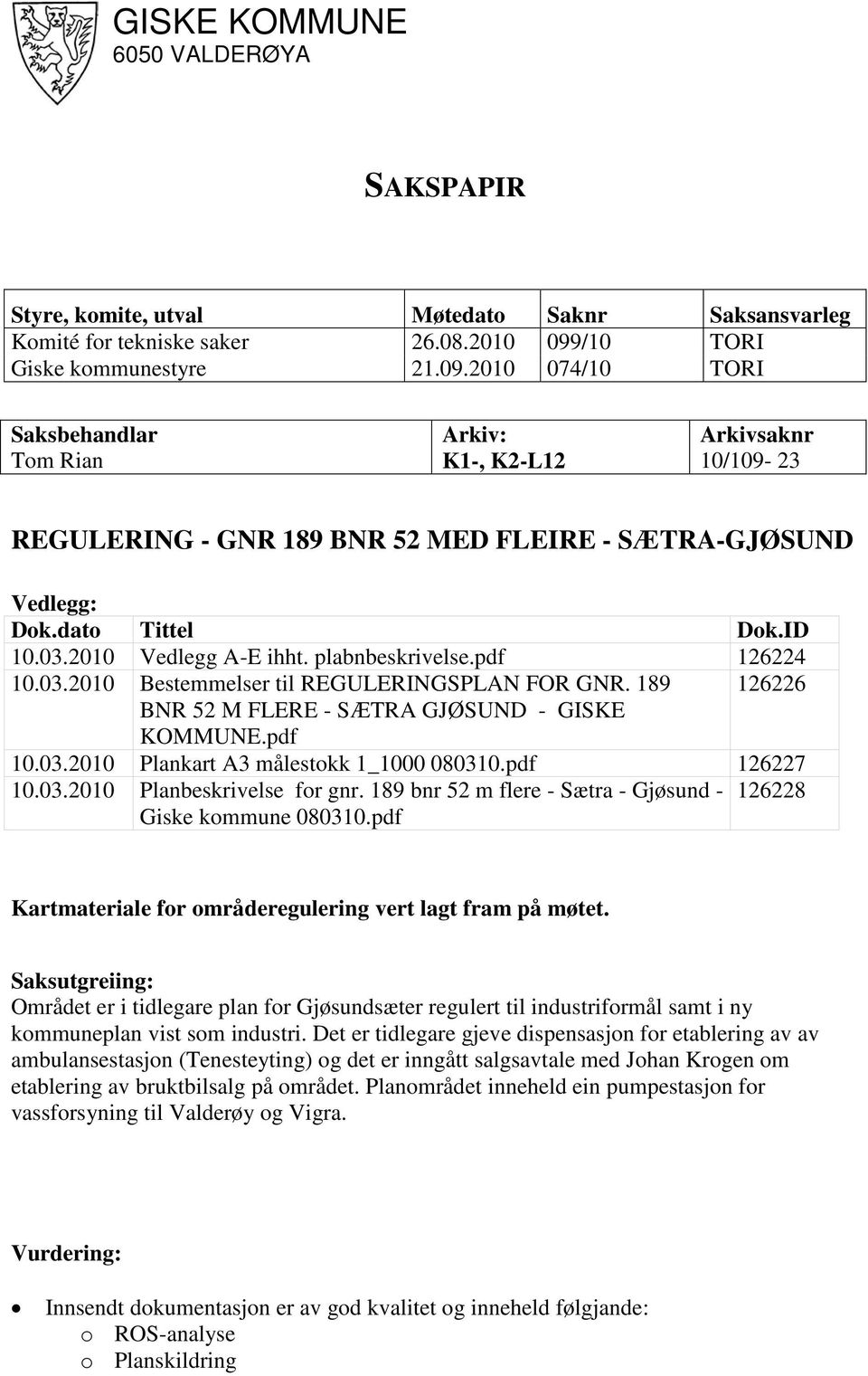 GISKE KOMMUNE
6050 VALDERØYA

SAKSPAPIR

| Styre, komite, utval | Møtedato | Saknr | Saksansvarleg |
|---|---|---|---|
| Komité for tekniske saker | 26.08.2010 | 099/10 | TORI |
| Giske kommunestyre | 21.09.2010 | 074/10 | TORI |

| Saksbehandlar | Arkiv: | Arkivsaknr |
|---|---|---|
| Tom Rian | K1-, K2-L12 | 10/109- 23 |

REGULERING - GNR 189 BNR 52 MED FLEIRE - SÆTRA-GJØSUND

Vedlegg:

| Dok.dato | Tittel | Dok.ID |
|---|---|---|
| 10.03.2010 | Vedlegg A-E ihht. plabnbeskrivelse.pdf | 126224 |
| 10.03.2010 | Bestemmelser til REGULERINGSPLAN FOR GNR. 189 BNR 52 M FLERE - SÆTRA GJØSUND - GISKE KOMMUNE.pdf | 126226 |
| 10.03.2010 | Plankart A3 målestokk 1_1000 080310.pdf | 126227 |
| 10.03.2010 | Planbeskrivelse for gnr. 189 bnr 52 m flere - Sætra - Gjøsund - Giske kommune 080310.pdf | 126228 |

Kartmateriale for områderegulering vert lagt fram på møtet.

Saksutgreiing:
Området er i tidlegare plan for Gjøsundsæter regulert til industriformål samt i ny kommuneplan vist som industri. Det er tidlegare gjeve dispensasjon for etablering av av ambulansestasjon (Tenesteyting) og det er inngått salgsavtale med Johan Krogen om etablering av bruktbilsalg på området. Planområdet inneheld ein pumpestasjon for vassforsyning til Valderøy og Vigra.

Vurdering:

• Innsendt dokumentasjon er av god kvalitet og inneheld følgjande:
  o ROS-analyse
  o Planskildring